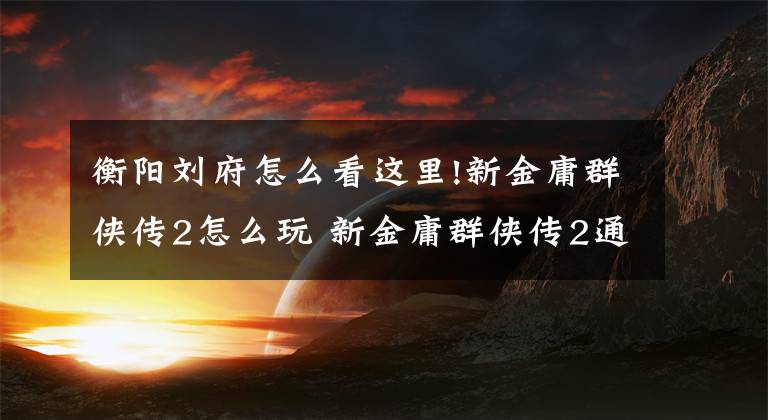 衡阳刘府怎么看这里!新金庸群侠传2怎么玩 新金庸群侠传2通